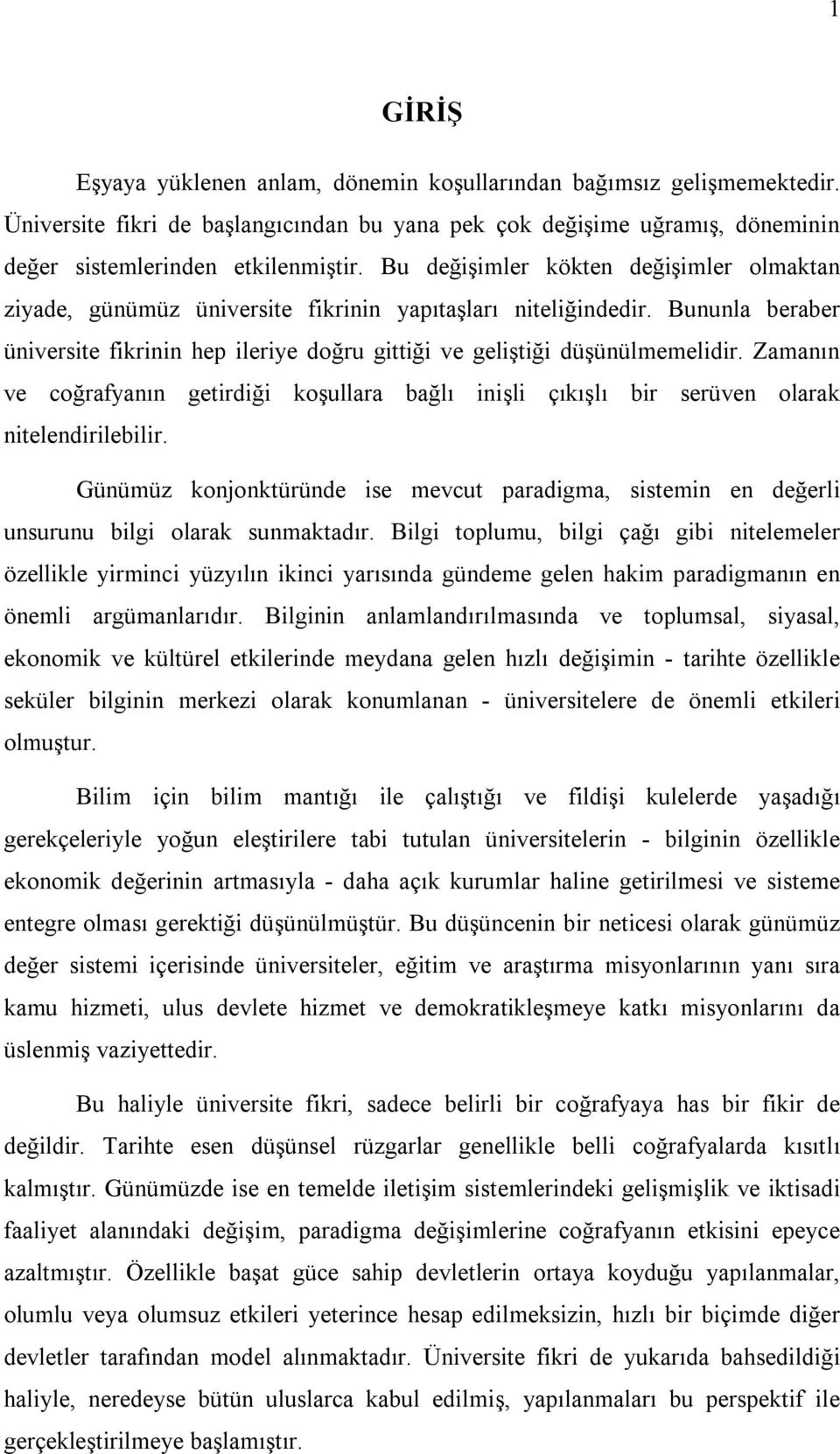 1

GİRİŞ

Eşyaya yüklenen anlam, dönemin koşullarından bağımsız gelişmemektedir. Üniversite fikri de başlangıcından bu yana pek çok değişime uğramış, döneminin değer sistemlerinden etkilenmiştir. Bu değişimler kökten değişimler olmaktan ziyade, günümüz üniversite fikrinin yapıtaşları niteliğindedir. Bununla beraber üniversite fikrinin hep ileriye doğru gittiği ve geliştiği düşünülmemelidir. Zamanın ve coğrafyanın getirdiği koşullara bağlı inişli çıkışlı bir serüven olarak nitelendirilebilir.

Günümüz konjonktüründe ise mevcut paradigma, sistemin en değerli unsurunu bilgi olarak sunmaktadır. Bilgi toplumu, bilgi çağı gibi nitelemeler özellikle yirminci yüzyılın ikinci yarısında gündeme gelen hakim paradigmanın en önemli argümanlarıdır. Bilginin anlamlandırılmasında ve toplumsal, siyasal, ekonomik ve kültürel etkilerinde meydana gelen hızlı değişimin - tarihte özellikle seküler bilginin merkezi olarak konumlanan - üniversitelere de önemli etkileri olmuştur.

Bilim için bilim mantığı ile çalıştığı ve fildişi kulelerde yaşadığı gerekçeleriyle yoğun eleştirilere tabi tutulan üniversitelerin - bilginin özellikle ekonomik değerinin artmasıyla - daha açık kurumlar haline getirilmesi ve sisteme entegre olması gerektiği düşünülmüştür. Bu düşüncenin bir neticesi olarak günümüz değer sistemi içerisinde üniversiteler, eğitim ve araştırma misyonlarının yanı sıra kamu hizmeti, ulus devlete hizmet ve demokratikleşmeye katkı misyonlarını da üslenmiş vaziyettedir.

Bu haliyle üniversite fikri, sadece belirli bir coğrafyaya has bir fikir de değildir. Tarihte esen düşünsel rüzgarlar genellikle belli coğrafyalarda kısıtlı kalmıştır. Günümüzde ise en temelde iletişim sistemlerindeki gelişmişlik ve iktisadi faaliyet alanındaki değişim, paradigma değişimlerine coğrafyanın etkisini epeyce azaltmıştır. Özellikle başat güce sahip devletlerin ortaya koyduğu yapılanmalar, olumlu veya olumsuz etkileri yeterince hesap edilmeksizin, hızlı bir biçimde diğer devletler tarafından model alınmaktadır. Üniversite fikri de yukarıda bahsedildiği haliyle, neredeyse bütün uluslarca kabul edilmiş, yapılanmaları bu perspektif ile gerçekleştirilmeye başlamıştır.